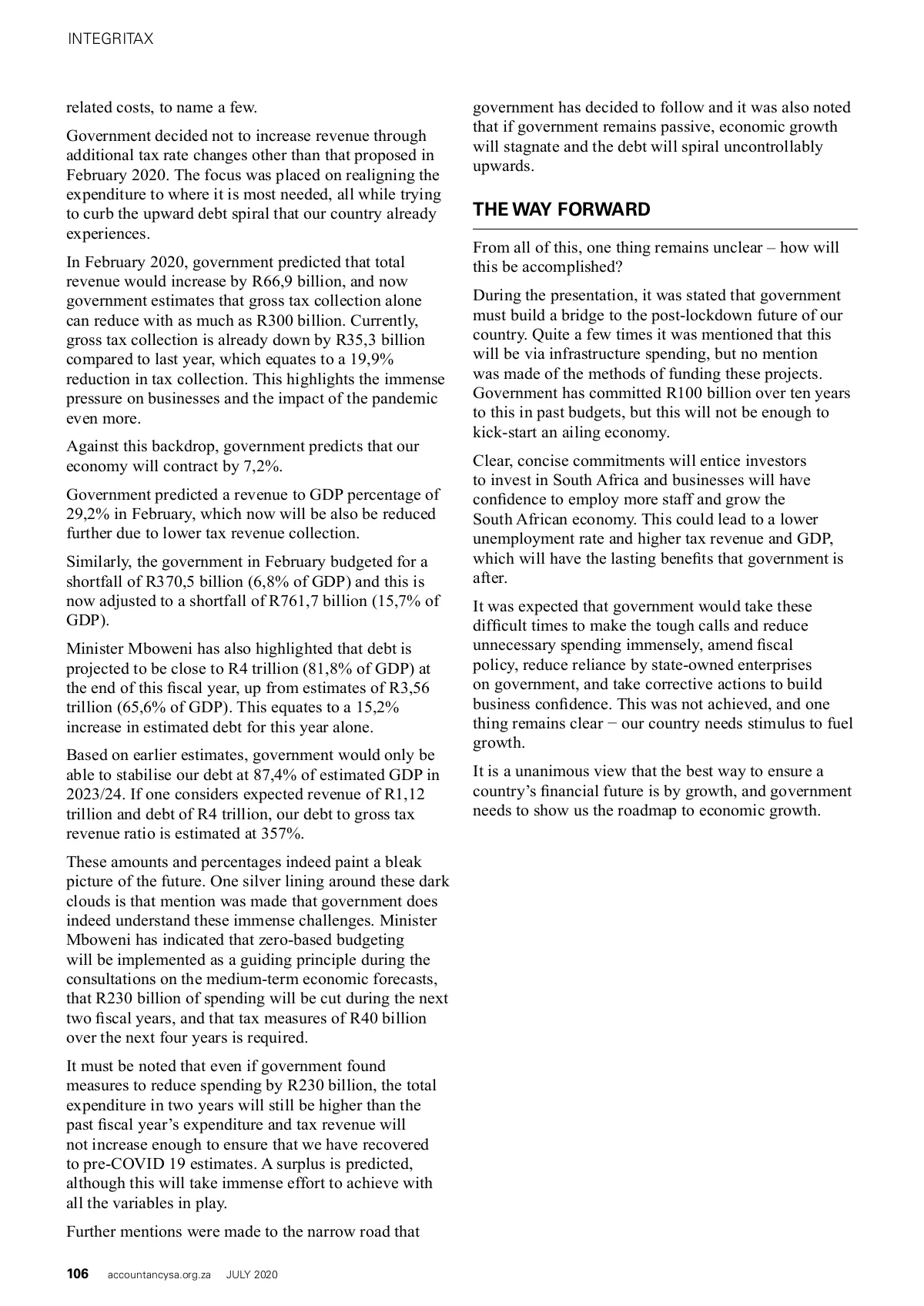 INTEGRITAX

related costs, to name a few.

Government decided not to increase revenue through additional tax rate changes other than that proposed in February 2020. The focus was placed on realigning the expenditure to where it is most needed, all while trying to curb the upward debt spiral that our country already experiences.

In February 2020, government predicted that total revenue would increase by R66,9 billion, and now government estimates that gross tax collection alone can reduce with as much as R300 billion. Currently, gross tax collection is already down by R35,3 billion compared to last year, which equates to a 19,9% reduction in tax collection. This highlights the immense pressure on businesses and the impact of the pandemic even more.

Against this backdrop, government predicts that our economy will contract by 7,2%.

Government predicted a revenue to GDP percentage of 29,2% in February, which now will be also be reduced further due to lower tax revenue collection.

Similarly, the government in February budgeted for a shortfall of R370,5 billion (6,8% of GDP) and this is now adjusted to a shortfall of R761,7 billion (15,7% of GDP).

Minister Mboweni has also highlighted that debt is projected to be close to R4 trillion (81,8% of GDP) at the end of this fiscal year, up from estimates of R3,56 trillion (65,6% of GDP). This equates to a 15,2% increase in estimated debt for this year alone.

Based on earlier estimates, government would only be able to stabilise our debt at 87,4% of estimated GDP in 2023/24. If one considers expected revenue of R1,12 trillion and debt of R4 trillion, our debt to gross tax revenue ratio is estimated at 357%.

These amounts and percentages indeed paint a bleak picture of the future. One silver lining around these dark clouds is that mention was made that government does indeed understand these immense challenges. Minister Mboweni has indicated that zero-based budgeting will be implemented as a guiding principle during the consultations on the medium-term economic forecasts, that R230 billion of spending will be cut during the next two fiscal years, and that tax measures of R40 billion over the next four years is required.

It must be noted that even if government found measures to reduce spending by R230 billion, the total expenditure in two years will still be higher than the past fiscal year's expenditure and tax revenue will not increase enough to ensure that we have recovered to pre-COVID 19 estimates. A surplus is predicted, although this will take immense effort to achieve with all the variables in play.

Further mentions were made to the narrow road that government has decided to follow and it was also noted that if government remains passive, economic growth will stagnate and the debt will spiral uncontrollably upwards.

THE WAY FORWARD

From all of this, one thing remains unclear – how will this be accomplished?

During the presentation, it was stated that government must build a bridge to the post-lockdown future of our country. Quite a few times it was mentioned that this will be via infrastructure spending, but no mention was made of the methods of funding these projects. Government has committed R100 billion over ten years to this in past budgets, but this will not be enough to kick-start an ailing economy.

Clear, concise commitments will entice investors to invest in South Africa and businesses will have confidence to employ more staff and grow the South African economy. This could lead to a lower unemployment rate and higher tax revenue and GDP, which will have the lasting benefits that government is after.

It was expected that government would take these difficult times to make the tough calls and reduce unnecessary spending immensely, amend fiscal policy, reduce reliance by state-owned enterprises on government, and take corrective actions to build business confidence. This was not achieved, and one thing remains clear − our country needs stimulus to fuel growth.

It is a unanimous view that the best way to ensure a country's financial future is by growth, and government needs to show us the roadmap to economic growth.

106 accountancysa.org.za JULY 2020